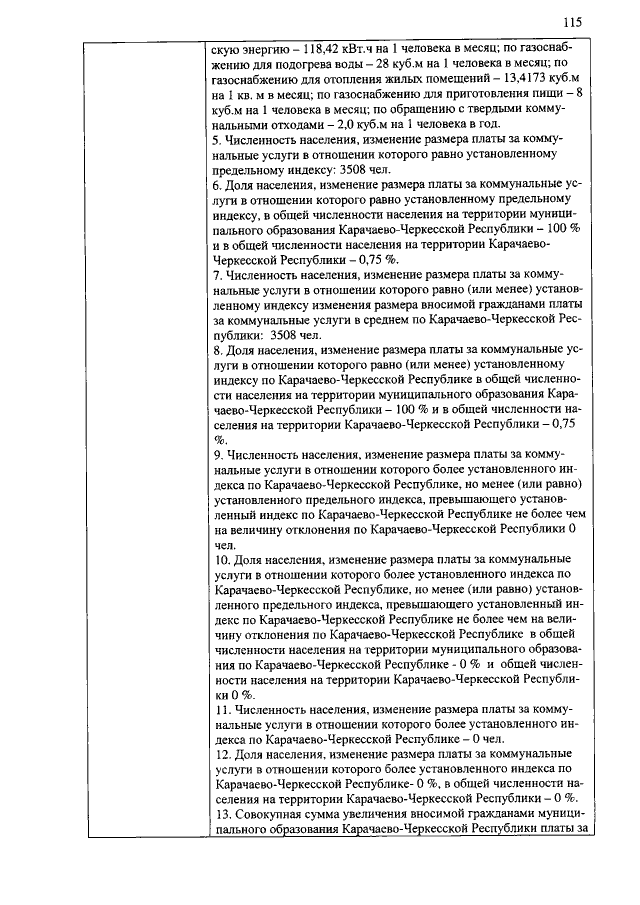 115

скую энергию – 118,42 кВт.ч на 1 человека в месяц; по газоснабжению для подогрева воды – 28 куб.м на 1 человека в месяц; по газоснабжению для отопления жилых помещений – 13,4173 куб.м на 1 кв. м в месяц; по газоснабжению для приготовления пищи – 8 куб.м на 1 человека в месяц; по обращению с твердыми коммунальными отходами – 2,0 куб.м на 1 человека в год.
5. Численность населения, изменение размера платы за коммунальные услуги в отношении которого равно установленному предельному индексу: 3508 чел.
6. Доля населения, изменение размера платы за коммунальные услуги в отношении которого равно установленному предельному индексу, в общей численности населения на территории муниципального образования Карачаево-Черкесской Республики – 100 % и в общей численности населения на территории Карачаево-Черкесской Республики – 0,75 %.
7. Численность населения, изменение размера платы за коммунальные услуги в отношении которого равно (или менее) установленному индексу изменения размера вносимой гражданами платы за коммунальные услуги в среднем по Карачаево-Черкесской Республики: 3508 чел.
8. Доля населения, изменение размера платы за коммунальные услуги в отношении которого равно (или менее) установленному индексу по Карачаево-Черкесской Республике в общей численности населения на территории муниципального образования Карачаево-Черкесской Республики – 100 % и в общей численности населения на территории Карачаево-Черкесской Республики – 0,75 %.
9. Численность населения, изменение размера платы за коммунальные услуги в отношении которого более установленного индекса по Карачаево-Черкесской Республике, но менее (или равно) установленного предельного индекса, превышающего установленный индекс по Карачаево-Черкесской Республике не более чем на величину отклонения по Карачаево-Черкесской Республики 0 чел.
10. Доля населения, изменение размера платы за коммунальные услуги в отношении которого более установленного индекса по Карачаево-Черкесской Республике, но менее (или равно) установленного предельного индекса, превышающего установленный индекс по Карачаево-Черкесской Республике не более чем на величину отклонения по Карачаево-Черкесской Республике в общей численности населения на территории муниципального образования по Карачаево-Черкесской Республике - 0 % и общей численности населения на территории Карачаево-Черкесской Республики 0 %.
11. Численность населения, изменение размера платы за коммунальные услуги в отношении которого более установленного индекса по Карачаево-Черкесской Республике – 0 чел.
12. Доля населения, изменение размера платы за коммунальные услуги в отношении которого более установленного индекса по Карачаево-Черкесской Республике- 0 %, в общей численности населения на территории Карачаево-Черкесской Республики – 0 %.
13. Совокупная сумма увеличения вносимой гражданами муниципального образования Карачаево-Черкесской Республики платы за